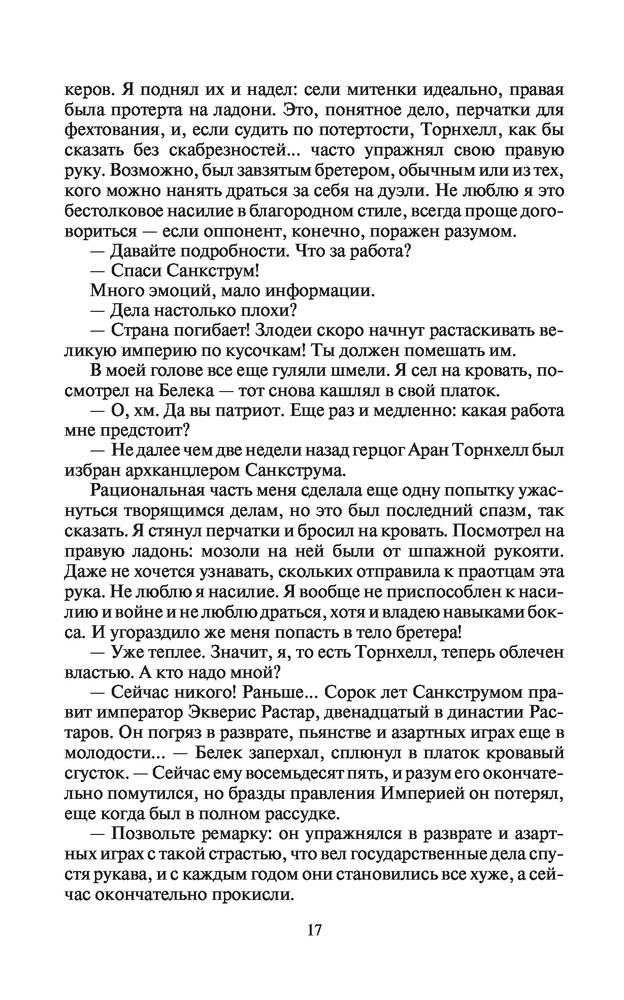 керов. Я поднял их и надел: сели митенки идеально, правая была протерта на ладони. Это, понятное дело, перчатки для фехтования, и, если судить по потертости, Торнхелл, как бы сказать без скабрезностей... часто упражнял свою правую руку. Возможно, был завзятым бретером, обычным или из тех, кого можно нанять драться за себя на дуэли. Не люблю я это бестолковое насилие в благородном стиле, всегда проще договориться — если оппонент, конечно, поражен разумом.

— Давайте подробности. Что за работа?

— Спаси Санкструм!

Много эмоций, мало информации.

— Дела настолько плохи?

— Страна погибает! Злодеи скоро начнут растаскивать великую империю по кусочкам! Ты должен помешать им.

В моей голове все еще гуляли шмели. Я сел на кровать, посмотрел на Белека — тот снова кашлял в свой платок.

— О, хм. Да вы патриот. Еще раз и медленно: какая работа мне предстоит?

— Не далее чем две недели назад герцог Аран Торнхелл был избран архканцлером Санкструма.

Рациональная часть меня сделала еще одну попытку ужаснуться творящимся делам, но это был последний спазм, так сказать. Я стянул перчатки и бросил на кровать. Посмотрел на правую ладонь: мозоли на ней были от шпажной рукояти. Даже не хочется узнавать, скольких отправила к праотцам эта рука. Не люблю я насилие. Я вообще не приспособлен к насилию и войне и не люблю драться, хотя и владею навыками бокса. И угораздило же меня попасть в тело бретера!

— Уже теплее. Значит, я, то есть Торнхелл, теперь облечен властью. А кто надо мной?

— Сейчас никого! Раньше... Сорок лет Санкструмом правит император Экверис Растар, двенадцатый в династии Растаров. Он погряз в разврате, пьянстве и азартных играх еще в молодости... — Белек заперхал, сплюнул в платок кровавый сгусток. — Сейчас ему восемьдесят пять, и разум его окончательно помутился, но бразды правления Империей он потерял, еще когда был в полном рассудке.

— Позвольте ремарку: он упражнялся в разврате и азартных играх с такой страстью, что вел государственные дела спустя рукава, и с каждым годом они становились все хуже, а сейчас окончательно прокисли.

17